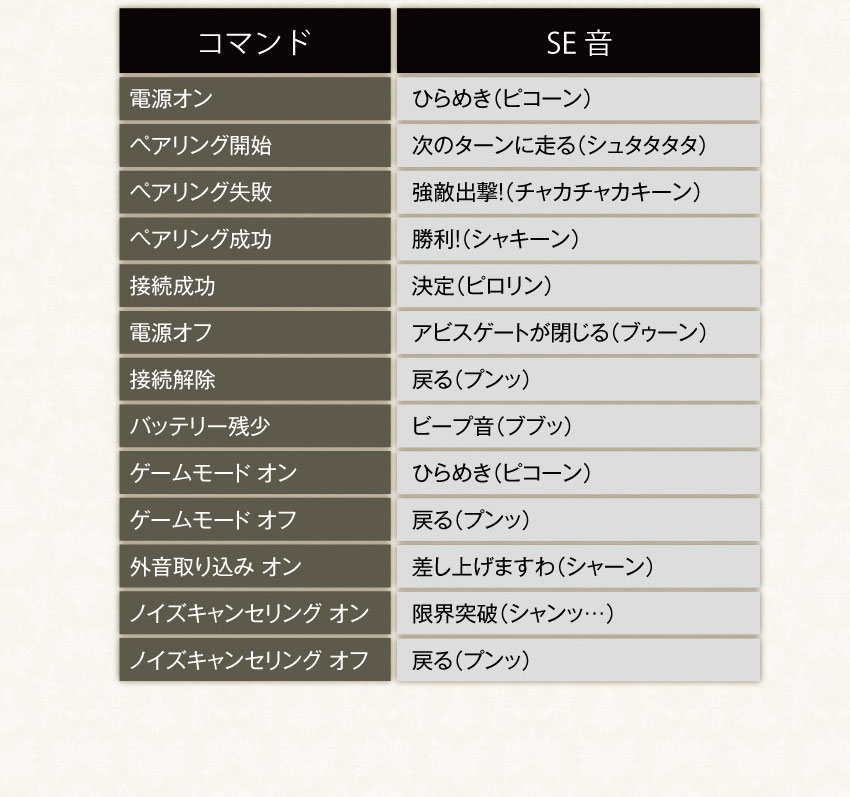 | コマンド | SE音 |
|---|---|
| 電源オン | ひらめき(ピコーン) |
| ペアリング開始 | 次のターンに走る(シュタタタタ) |
| ペアリング失敗 | 強敵出撃!(チャカチャカキーン) |
| ペアリング成功 | 勝利!(シャキーン) |
| 接続成功 | 決定(ピロリン) |
| 電源オフ | アビスゲートが閉じる(ブゥーン) |
| 接続解除 | 戻る(プンッ) |
| バッテリー残少 | ビープ音(ブブッ) |
| ゲームモード オン | ひらめき(ピコーン) |
| ゲームモード オフ | 戻る(プンッ) |
| 外音取り込み オン | 差し上げますわ(シャーン) |
| ノイズキャンセリング オン | 限界突破(シャンッ…) |
| ノイズキャンセリング オフ | 戻る(プンッ) |